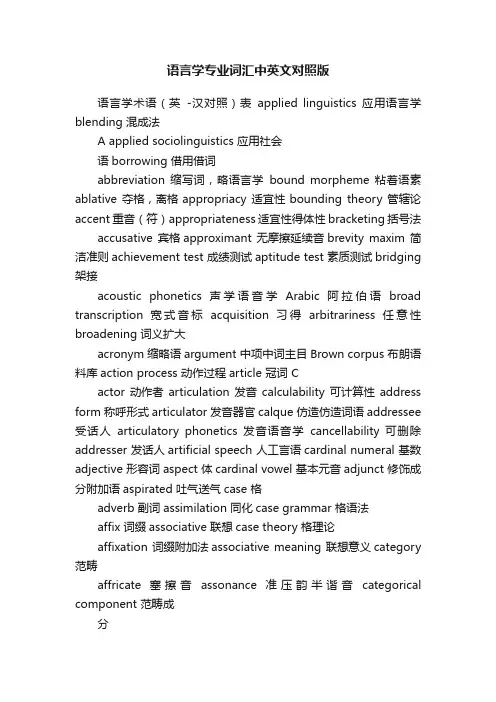 语言学专业词汇中英文对照版

语言学术语（英 -汉对照）表 applied linguistics 应用语言学 blending 混成法

A applied sociolinguistics 应用社会

语 borrowing 借用借词

abbreviation 缩写词，略语言学 bound morpheme 粘着语素 ablative 夺格，离格 appropriacy 适宜性 bounding theory 管辖论 accent 重音（符）appropriateness 适宜性得体性 bracketing 括号法

accusative 宾格 approximant 无摩擦延续音 brevity maxim 简洁准则 achievement test 成绩测试 aptitude test 素质测试 bridging 架接

acoustic phonetics 声学语音学 Arabic 阿拉伯语 broad transcription 宽式音标 acquisition 习得 arbitrariness 任意性 broadening 词义扩大

acronym 缩略语 argument 中项中词主目 Brown corpus 布朗语料库 action process 动作过程 article 冠词 C

actor 动作者 articulation 发音 calculability 可计算性 address form 称呼形式 articulator 发音器官 calque 仿造仿造词语 addressee 受话人 articulatory phonetics 发音语音学 cancellability 可删除 addresser 发话人 artificial speech 人工言语 cardinal numeral 基数 adjective 形容词 aspect 体 cardinal vowel 基本元音 adjunct 修饰成分附加语 aspirated 吐气送气 case 格

adverb 副词 assimilation 同化 case grammar 格语法

affix 词缀 associative 联想 case theory 格理论

affixation 词缀附加法 associative meaning 联想意义 category 范畴

affricate 塞擦音 assonance 准压韵半谐音 categorical component 范畴成

分